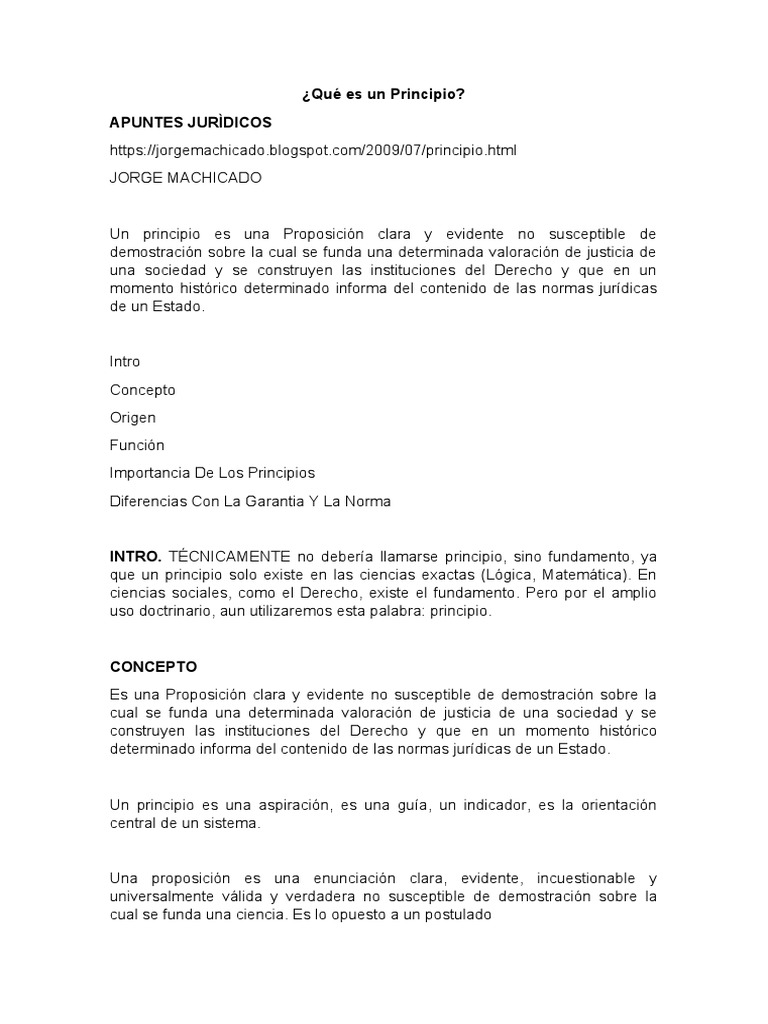 ¿Qué es un Principio?

APUNTES JURÌDICOS

https://jorgemachicado.blogspot.com/2009/07/principio.html

JORGE MACHICADO

Un principio es una Proposición clara y evidente no susceptible de demostración sobre la cual se funda una determinada valoración de justicia de una sociedad y se construyen las instituciones del Derecho y que en un momento histórico determinado informa del contenido de las normas jurídicas de un Estado.

Intro

Concepto

Origen

Función

Importancia De Los Principios

Diferencias Con La Garantia Y La Norma

INTRO. TÉCNICAMENTE no debería llamarse principio, sino fundamento, ya que un principio solo existe en las ciencias exactas (Lógica, Matemática). En ciencias sociales, como el Derecho, existe el fundamento. Pero por el amplio uso doctrinario, aun utilizaremos esta palabra: principio.

CONCEPTO

Es una Proposición clara y evidente no susceptible de demostración sobre la cual se funda una determinada valoración de justicia de una sociedad y se construyen las instituciones del Derecho y que en un momento histórico determinado informa del contenido de las normas jurídicas de un Estado.

Un principio es una aspiración, es una guía, un indicador, es la orientación central de un sistema.

Una proposición es una enunciación clara, evidente, incuestionable y universalmente válida y verdadera no susceptible de demostración sobre la cual se funda una ciencia. Es lo opuesto a un postulado